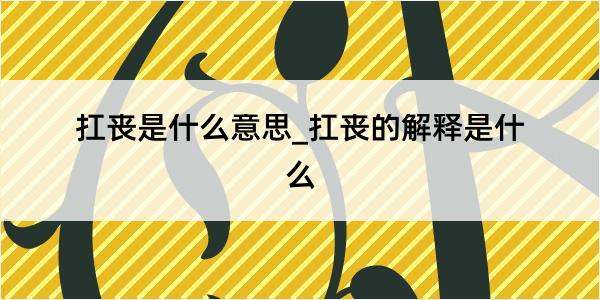 扛丧是什么意思_扛丧的解释是什么